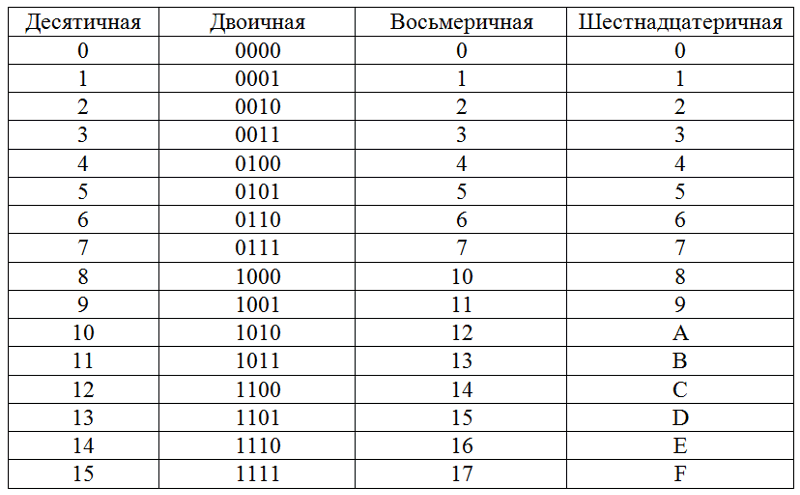 | Десятичная | Двоичная | Восьмеричная | Шестнадцатеричная |
|---|---|---|---|
| 0 | 0000 | 0 | 0 |
| 1 | 0001 | 1 | 1 |
| 2 | 0010 | 2 | 2 |
| 3 | 0011 | 3 | 3 |
| 4 | 0100 | 4 | 4 |
| 5 | 0101 | 5 | 5 |
| 6 | 0110 | 6 | 6 |
| 7 | 0111 | 7 | 7 |
| 8 | 1000 | 10 | 8 |
| 9 | 1001 | 11 | 9 |
| 10 | 1010 | 12 | A |
| 11 | 1011 | 13 | B |
| 12 | 1100 | 14 | C |
| 13 | 1101 | 15 | D |
| 14 | 1110 | 16 | E |
| 15 | 1111 | 17 | F |